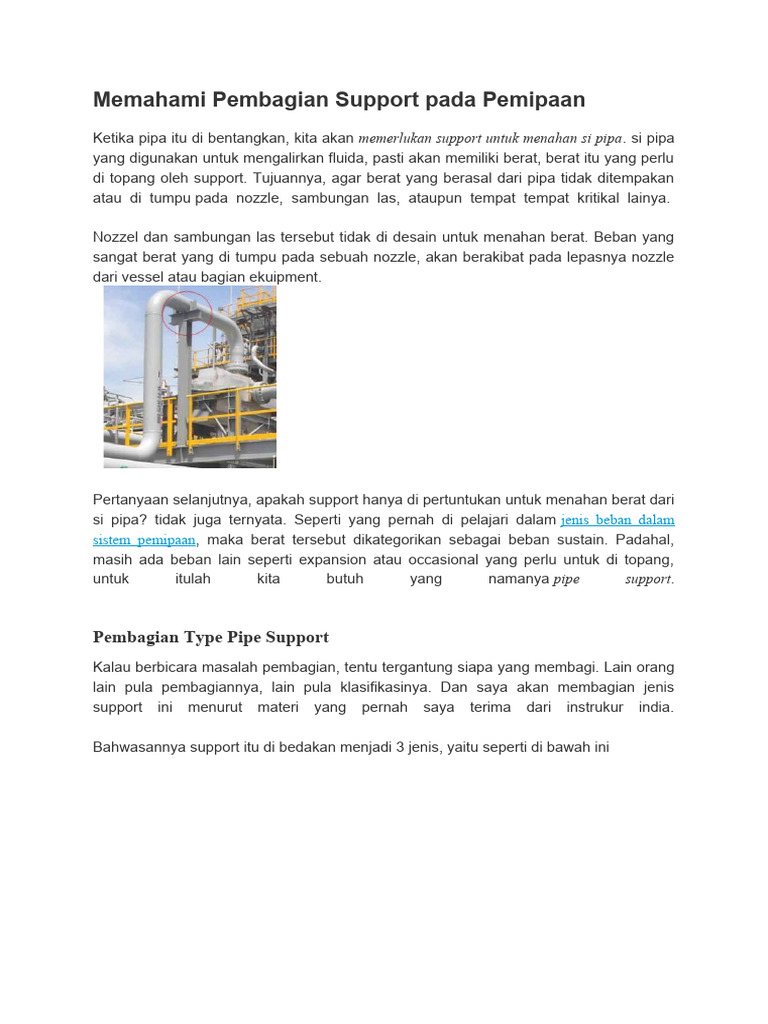 Memahami Pembagian Support pada Pemipaan

Ketika pipa itu di bentangkan, kita akan memerlukan support untuk menahan si pipa. si pipa yang digunakan untuk mengalirkan fluida, pasti akan memiliki berat, berat itu yang perlu di topang oleh support. Tujuannya, agar berat yang berasal dari pipa tidak ditempakan atau di tumpu pada nozzle, sambungan las, ataupun tempat tempat kritikal lainya.

Nozzel dan sambungan las tersebut tidak di desain untuk menahan berat. Beban yang sangat berat yang di tumpu pada sebuah nozzle, akan berakibat pada lepasnya nozzle dari vessel atau bagian ekuipment.

Pertanyaan selanjutnya, apakah support hanya di pertuntukan untuk menahan berat dari si pipa? tidak juga ternyata. Seperti yang pernah di pelajari dalam jenis beban dalam sistem pemipaan, maka berat tersebut dikategorikan sebagai beban sustain. Padahal, masih ada beban lain seperti expansion atau occasional yang perlu untuk di topang, untuk itulah kita butuh yang namanya pipe support.

Pembagian Type Pipe Support

Kalau berbicara masalah pembagian, tentu tergantung siapa yang membagi. Lain orang lain pula pembagiannya, lain pula klasifikasinya. Dan saya akan membagian jenis support ini menurut materi yang pernah saya terima dari instrukur india.

Bahwasannya support itu di bedakan menjadi 3 jenis, yaitu seperti di bawah ini